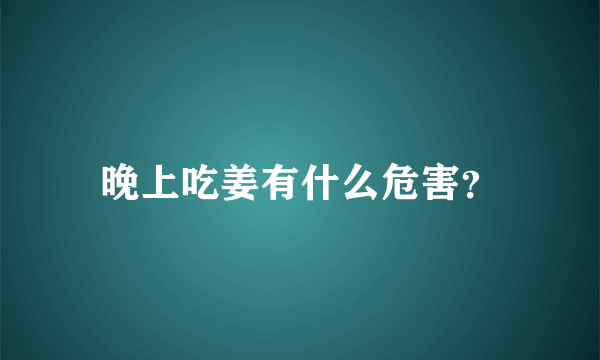 晚上吃姜有什么危害?